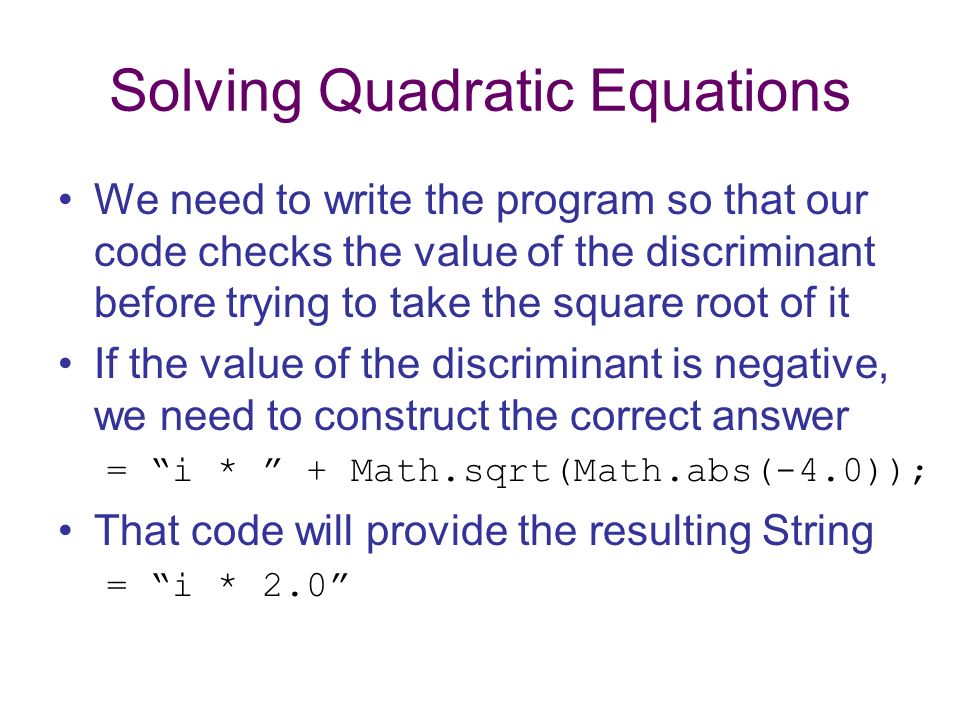 Solving Quadratic Equations

• We need to write the program so that our code checks the value of the discriminant before trying to take the square root of it

• If the value of the discriminant is negative, we need to construct the correct answer

= “i * ” + Math.sqrt(Math.abs(-4.0));

• That code will provide the resulting String

= “i * 2.0”